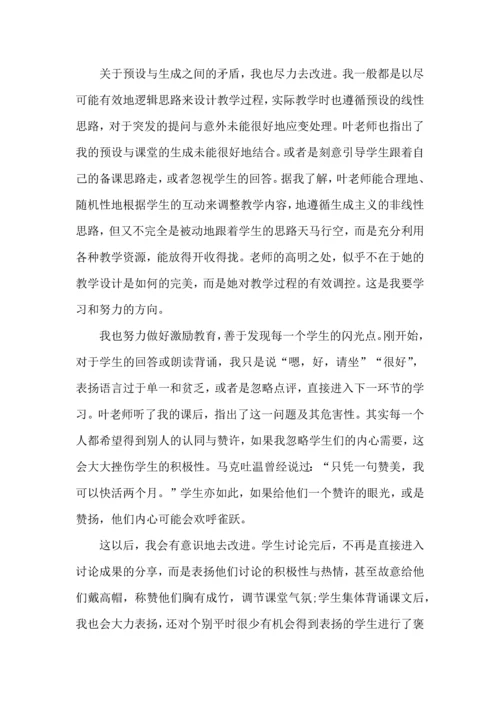 关于预设与生成之间的矛盾，我也尽力去改进。我一般都是以尽可能有效地逻辑思路来设计教学过程，实际教学时也遵循预设的线性思路，对于突发的提问与意外未能很好地应变处理。叶老师也指出了我的预设与课堂的生成未能很好地结合。或者是刻意引导学生跟着自己的备课思路走，或者忽视学生的回答。据我了解，叶老师能合理地、随机性地根据学生的互动来调整教学内容，地遵循生成主义的非线性思路，但又不完全是被动地跟着学生的思路天马行空，而是充分利用各种教学资源，能放得开收得拢。老师的高明之处，似乎不在于她的教学设计是如何的完美，而是她对教学过程的有效调控。这是我要学习和努力的方向。

我也努力做好激励教育，善于发现每一个学生的闪光点。刚开始，对于学生的回答或朗读背诵，我只是说“嗯，好，请坐”“很好”，表扬语言过于单一和贫乏，或者是忽略点评，直接进入下一环节的学习。叶老师听了我的课后，指出了这一问题及其危害性。其实每一个人都希望得到别人的认同与赞许，如果我忽略学生们的内心需要，这会大大挫伤学生的积极性。马克吐温曾经说过：“只凭一句赞美，我可以快活两个月。”学生亦如此，如果给他们一个赞许的眼光，或是赞扬，他们内心可能会欢呼雀跃。

这以后，我会有意识地去改进。学生讨论完后，不再是直接进入讨论成果的分享，而是表扬他们讨论的积极性与热情，甚至故意给他们戴高帽，称赞他们胸有成竹，调节课堂气氛;学生集体背诵课文后，我也会大力表扬，还对个别平时很少有机会得到表扬的学生进行了褒